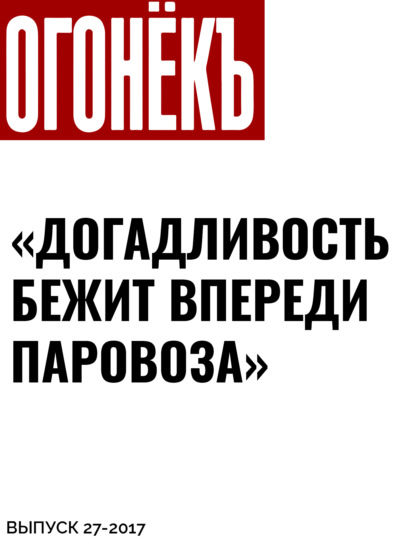 ОГОНЁКЪ

«ДОГАДЛИВОСТЬ БЕЖИТ ВПЕРЕДИ ПАРОВОЗА»

ВЫПУСК 27-2017